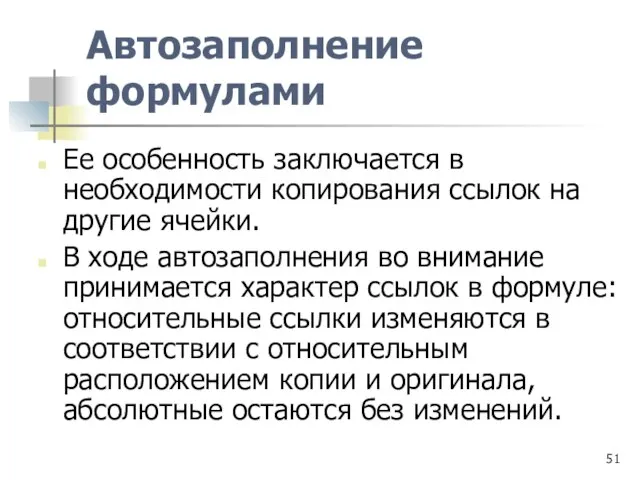 Автозаполнение формулами

Ее особенность заключается в необходимости копирования ссылок на другие ячейки.

В ходе автозаполнения во внимание принимается характер ссылок в формуле: относительные ссылки изменяются в соответствии с относительным расположением копии и оригинала, абсолютные остаются без изменений.

51